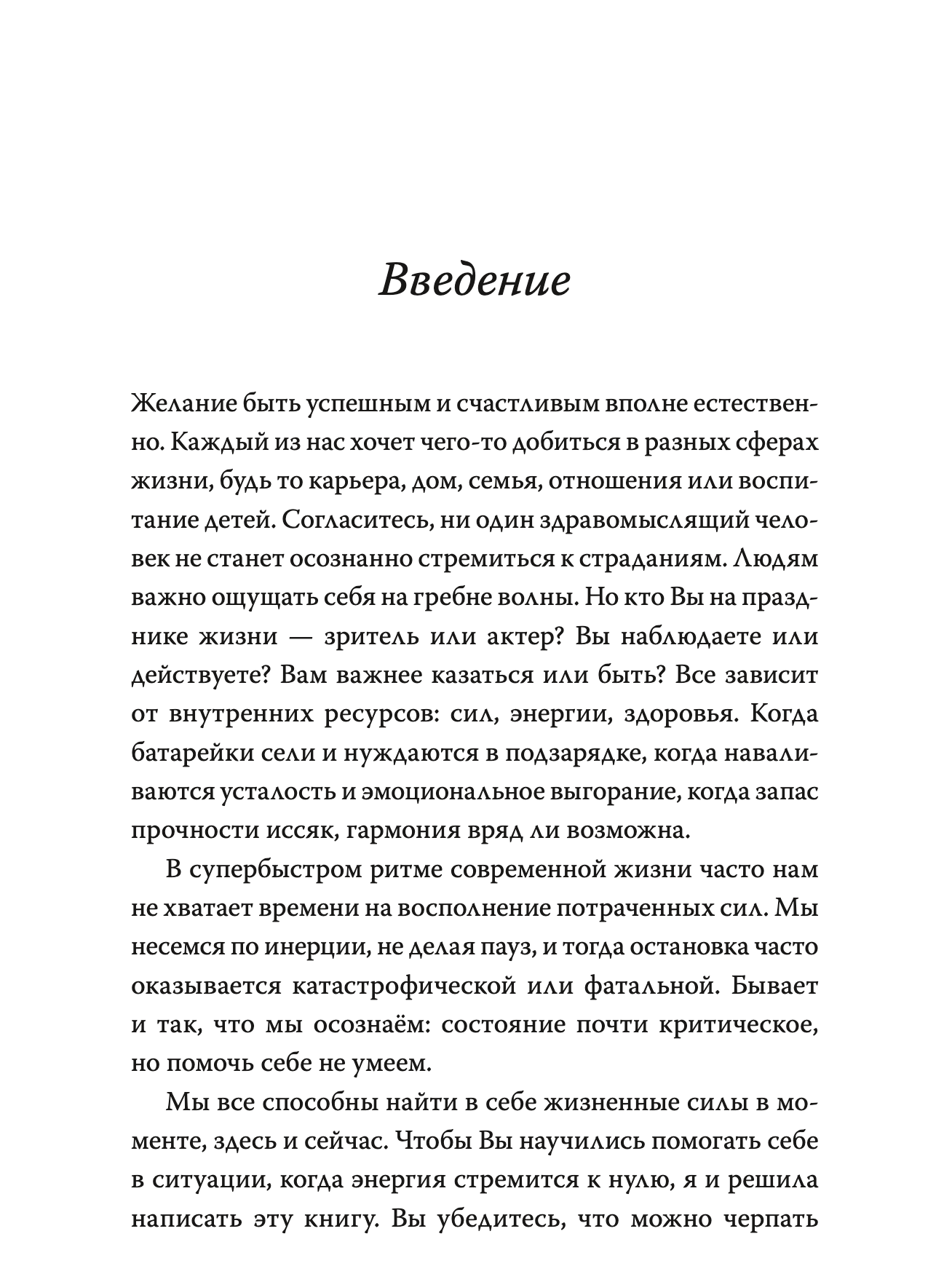 Введение

Желание быть успешным и счастливым вполне естественно. Каждый из нас хочет чего-то добиться в разных сферах жизни, будь то карьера, дом, семья, отношения или воспитание детей. Согласитесь, ни один здравомыслящий человек не станет осознанно стремиться к страданиям. Людям важно ощущать себя на гребне волны. Но кто Вы на празднике жизни — зритель или актер? Вы наблюдаете или действуете? Вам важнее казаться или быть? Все зависит от внутренних ресурсов: сил, энергии, здоровья. Когда батарейки сели и нуждаются в подзарядке, когда наваливаются усталость и эмоциональное выгорание, когда запас прочности иссяк, гармония вряд ли возможна.

В супербыстром ритме современной жизни часто нам не хватает времени на восполнение потраченных сил. Мы несемся по инерции, не делая пауз, и тогда остановка часто оказывается катастрофической или фатальной. Бывает и так, что мы осознаём: состояние почти критическое, но помочь себе не умеем.

Мы все способны найти в себе жизненные силы в моменте, здесь и сейчас. Чтобы Вы научились помогать себе в ситуации, когда энергия стремится к нулю, я и решила написать эту книгу. Вы убедитесь, что можно черпать